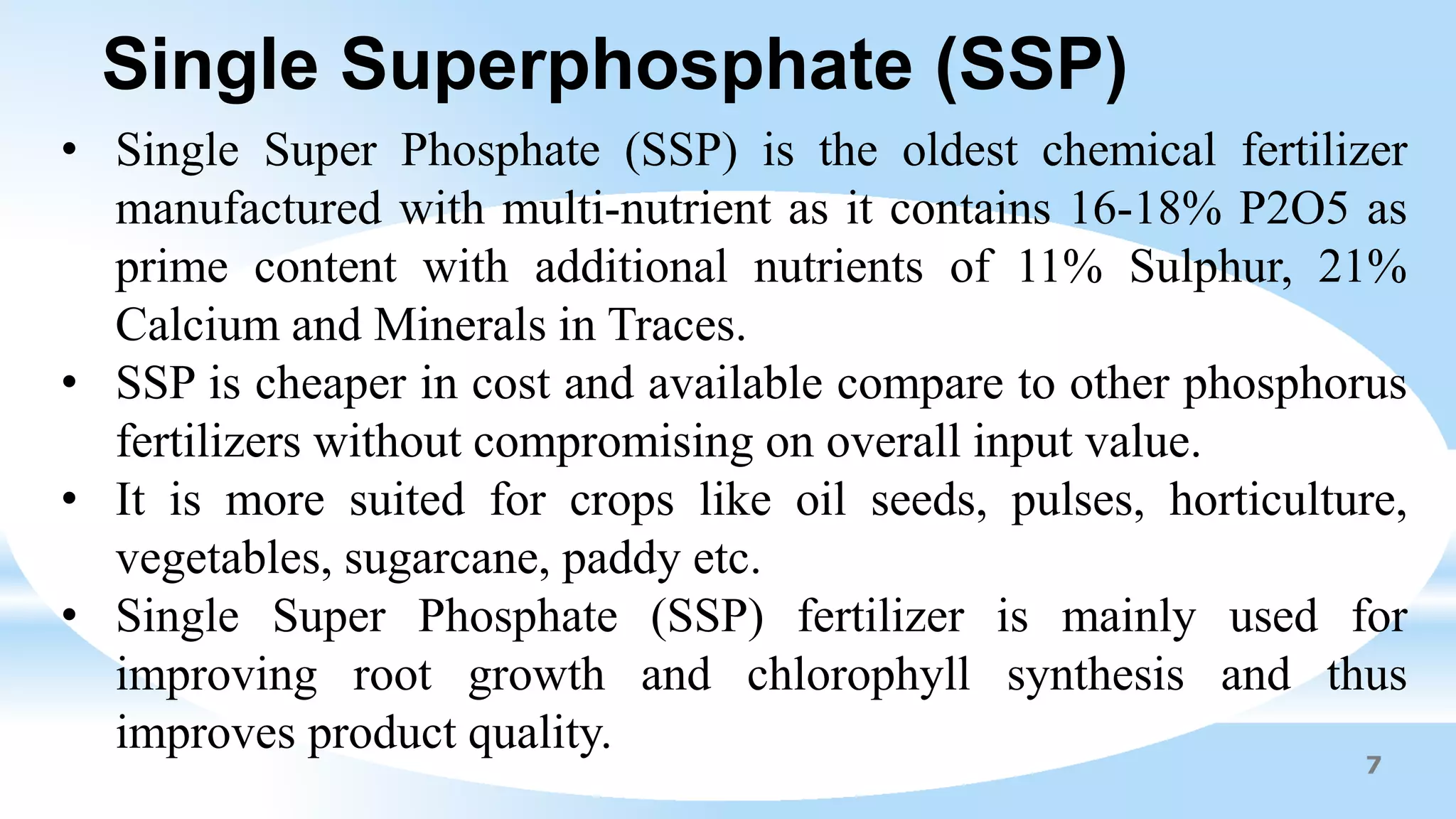 Single Superphosphate (SSP)

• Single Super Phosphate (SSP) is the oldest chemical fertilizer manufactured with multi-nutrient as it contains 16-18% P2O5 as prime content with additional nutrients of 11% Sulphur, 21% Calcium and Minerals in Traces.
• SSP is cheaper in cost and available compare to other phosphorus fertilizers without compromising on overall input value.
• It is more suited for crops like oil seeds, pulses, horticulture, vegetables, sugarcane, paddy etc.
• Single Super Phosphate (SSP) fertilizer is mainly used for improving root growth and chlorophyll synthesis and thus improves product quality.

7